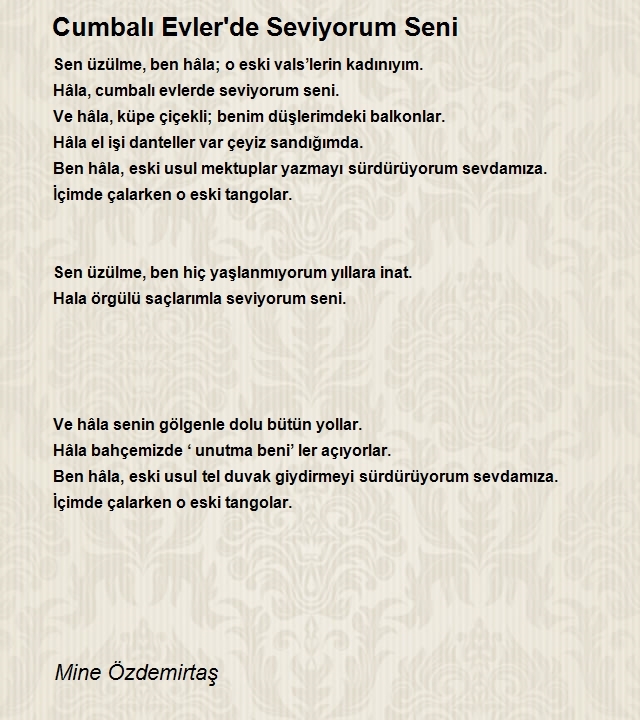 Cumbalı Evler'de Seviyorum Seni

Sen üzülme, ben hâla; o eski vals’lerin kadınıyım.
Hâla, cumbalı evlerde seviyorum seni.
Ve hâla, küpe çiçekli; benim düşlerimdeki balkonlar.
Hâla el işi danteller var çeyiz sandığımda.
Ben hâla, eski usul mektuplar yazmayı sürdürüyorum sevdamıza.
İçimde çalarken o eski tangolar.

Sen üzülme, ben hiç yaşlanmıyorum yıllara inat.
Hala örgülü saçlarımla seviyorum seni.

Ve hâla senin gölgenle dolu bütün yollar.
Hâla bahçemizde ‘ unutma beni’ ler açıyorlar.
Ben hâla, eski usul tel duvak giydirmeyi sürdürüyorum sevdamıza.
İçimde çalarken o eski tangolar.

Mine Özdemirtaş